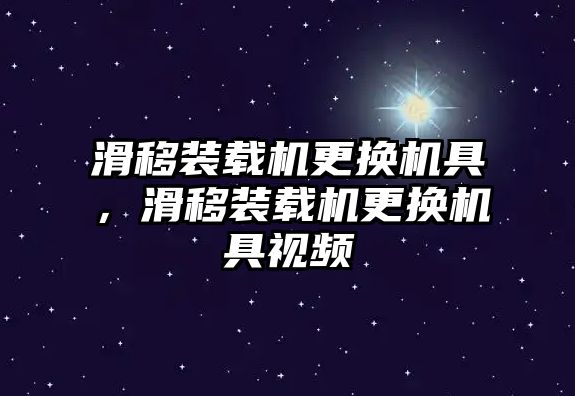 滑移装载机更换机具，滑移装载机更换机具视频